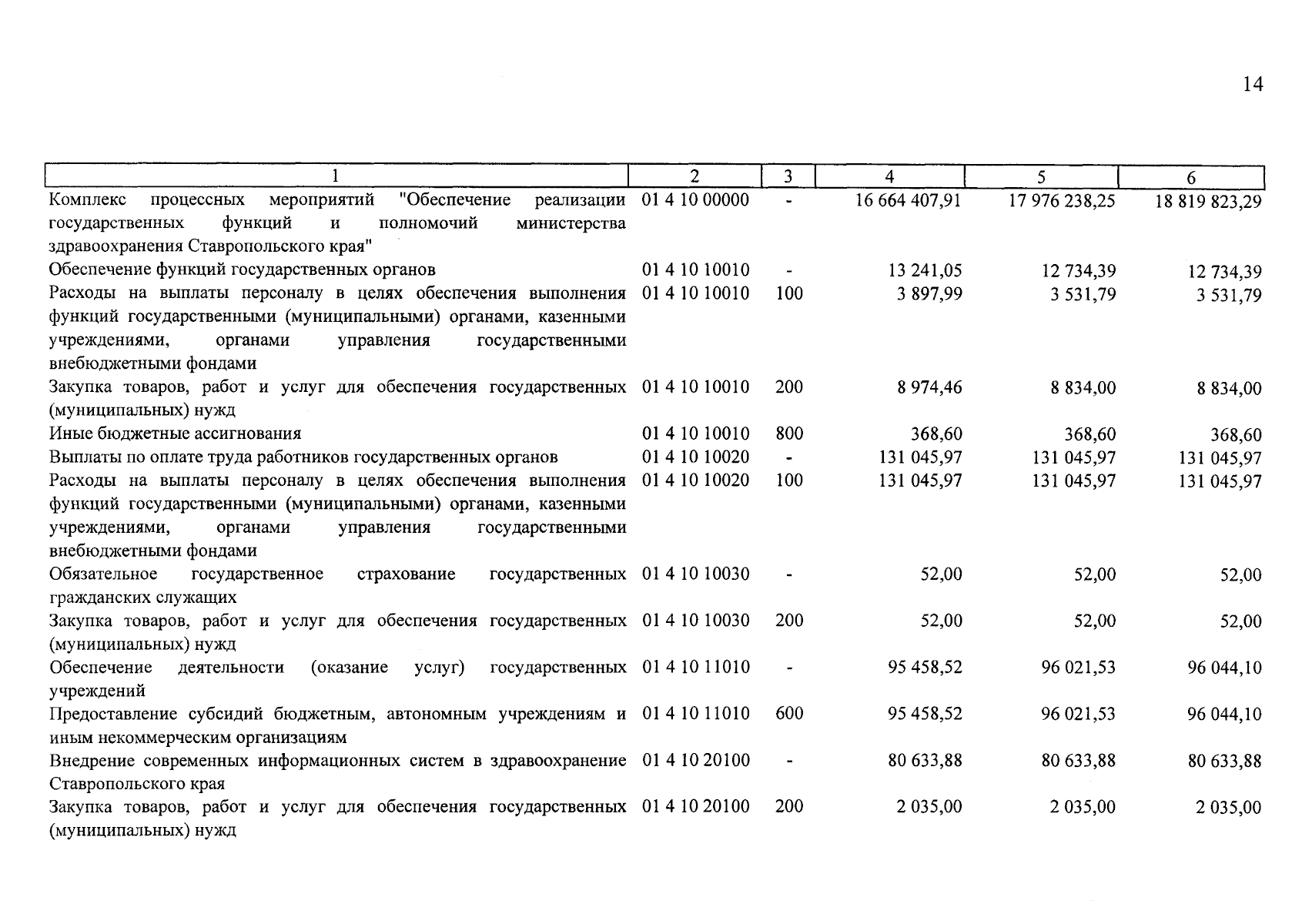 14

| 1 | 2 | 3 | 4 | 5 | 6 |
|---|---|---|---|---|---|
| Комплекс процессных мероприятий "Обеспечение реализации государственных функций и полномочий министерства здравоохранения Ставропольского края" | 01 4 10 00000 | - | 16 664 407,91 | 17 976 238,25 | 18 819 823,29 |
| Обеспечение функций государственных органов | 01 4 10 10010 | - | 13 241,05 | 12 734,39 | 12 734,39 |
| Расходы на выплаты персоналу в целях обеспечения выполнения функций государственными (муниципальными) органами, казенными учреждениями, органами управления государственными внебюджетными фондами | 01 4 10 10010 | 100 | 3 897,99 | 3 531,79 | 3 531,79 |
| Закупка товаров, работ и услуг для обеспечения государственных (муниципальных) нужд | 01 4 10 10010 | 200 | 8 974,46 | 8 834,00 | 8 834,00 |
| Иные бюджетные ассигнования | 01 4 10 10010 | 800 | 368,60 | 368,60 | 368,60 |
| Выплаты по оплате труда работников государственных органов | 01 4 10 10020 | - | 131 045,97 | 131 045,97 | 131 045,97 |
| Расходы на выплаты персоналу в целях обеспечения выполнения функций государственными (муниципальными) органами, казенными учреждениями, органами управления государственными внебюджетными фондами | 01 4 10 10020 | 100 | 131 045,97 | 131 045,97 | 131 045,97 |
| Обязательное государственное страхование государственных гражданских служащих | 01 4 10 10030 | - | 52,00 | 52,00 | 52,00 |
| Закупка товаров, работ и услуг для обеспечения государственных (муниципальных) нужд | 01 4 10 10030 | 200 | 52,00 | 52,00 | 52,00 |
| Обеспечение деятельности (оказание услуг) государственных учреждений | 01 4 10 11010 | - | 95 458,52 | 96 021,53 | 96 044,10 |
| Предоставление субсидий бюджетным, автономным учреждениям и иным некоммерческим организациям | 01 4 10 11010 | 600 | 95 458,52 | 96 021,53 | 96 044,10 |
| Внедрение современных информационных систем в здравоохранение Ставропольского края | 01 4 10 20100 | - | 80 633,88 | 80 633,88 | 80 633,88 |
| Закупка товаров, работ и услуг для обеспечения государственных (муниципальных) нужд | 01 4 10 20100 | 200 | 2 035,00 | 2 035,00 | 2 035,00 |